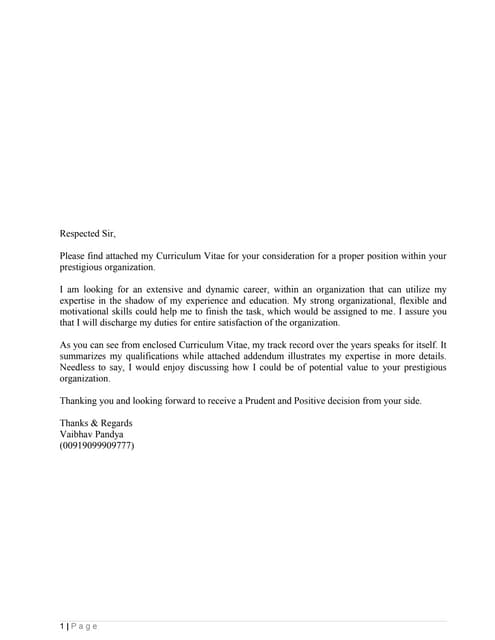 Respected Sir,

Please find attached my Curriculum Vitae for your consideration for a proper position within your prestigious organization.

I am looking for an extensive and dynamic career, within an organization that can utilize my expertise in the shadow of my experience and education. My strong organizational, flexible and motivational skills could help me to finish the task, which would be assigned to me. I assure you that I will discharge my duties for entire satisfaction of the organization.

As you can see from enclosed Curriculum Vitae, my track record over the years speaks for itself. It summarizes my qualifications while attached addendum illustrates my expertise in more details. Needless to say, I would enjoy discussing how I could be of potential value to your prestigious organization.

Thanking you and looking forward to receive a Prudent and Positive decision from your side.

Thanks & Regards
Vaibhav Pandya
(00919099909777)

1 | Page